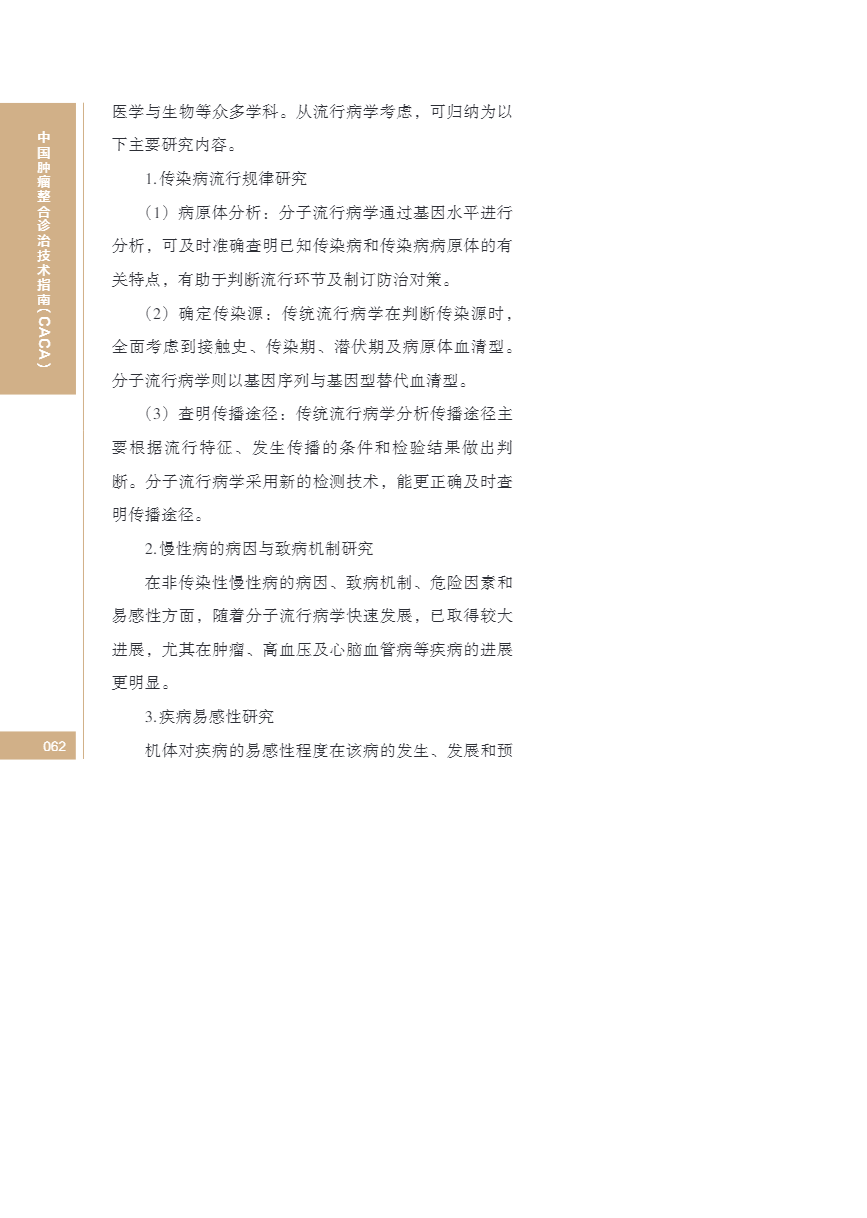 中国肿瘤整合诊治技术指南(CACA)

医学与生物等众多学科。从流行病学考虑，可归纳为以下主要研究内容。

1.传染病流行规律研究

（1）病原体分析：分子流行病学通过基因水平进行分析，可及时准确查明已知传染病和传染病病原体的有关特点，有助于判断流行环节及制订防治对策。

（2）确定传染源：传统流行病学在判断传染源时，全面考虑到接触史、传染期、潜伏期及病原体血清型。分子流行病学则以基因序列与基因型替代血清型。

（3）查明传播途径：传统流行病学分析传播途径主要根据流行特征、发生传播的条件和检验结果做出判断。分子流行病学采用新的检测技术，能更正确及时查明传播途径。

2.慢性病的病因与致病机制研究

在非传染性慢性病的病因、致病机制、危险因素和易感性方面，随着分子流行病学快速发展，已取得较大进展，尤其在肿瘤、高血压及心脑血管病等疾病的进展更明显。

3.疾病易感性研究

机体对疾病的易感性程度在该病的发生、发展和预

062